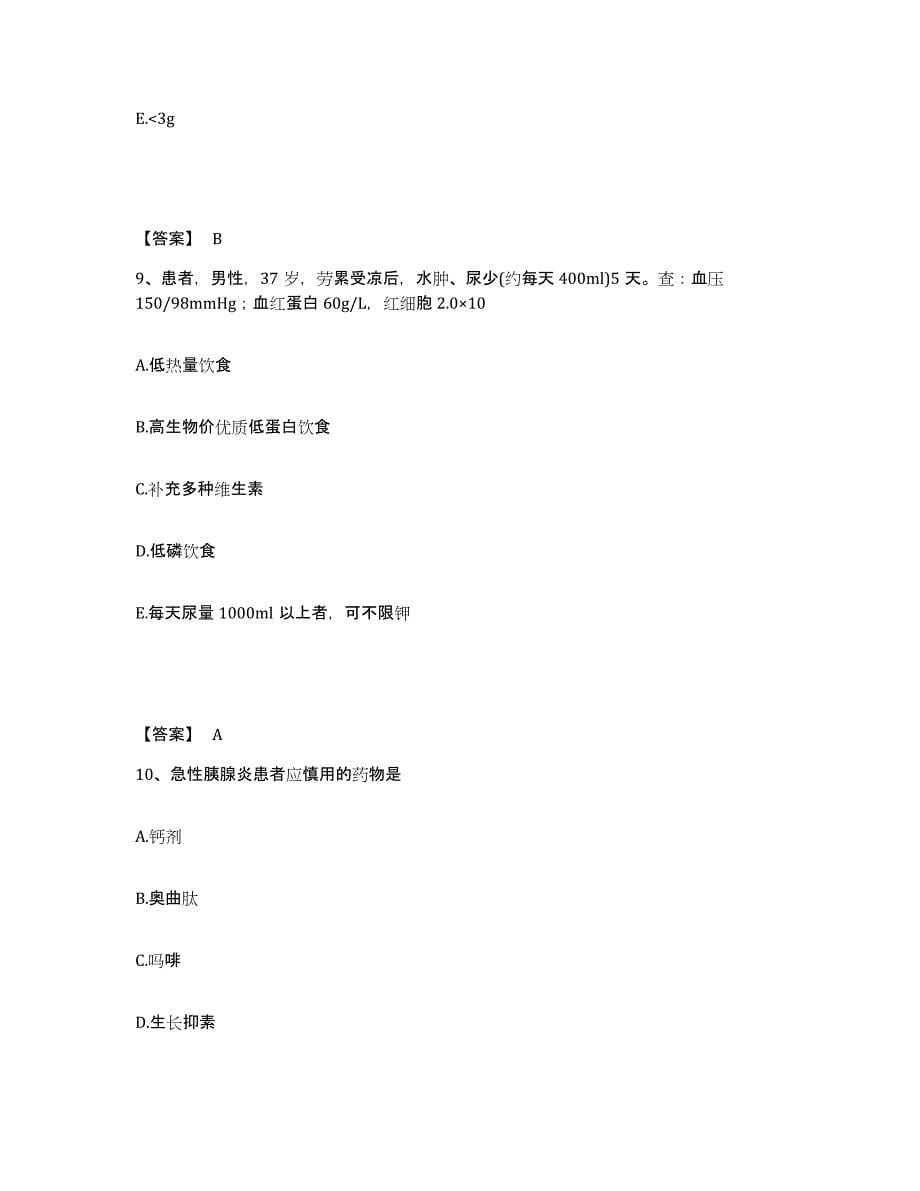 E.<3g

【答案】 B

9、患者，男性，37 岁，劳累受凉后，水肿、尿少(约每天 400ml)5 天。查：血压 150/98mmHg；血红蛋白 60g/L，红细胞 2.0×10

A.低热量饮食

B.高生物价优质低蛋白饮食

C.补充多种维生素

D.低磷饮食

E.每天尿量 1000ml 以上者，可不限钾

【答案】 A

10、急性胰腺炎患者应慎用的药物是

A.钙剂

B.奥曲肽

C.吗啡

D.生长抑素